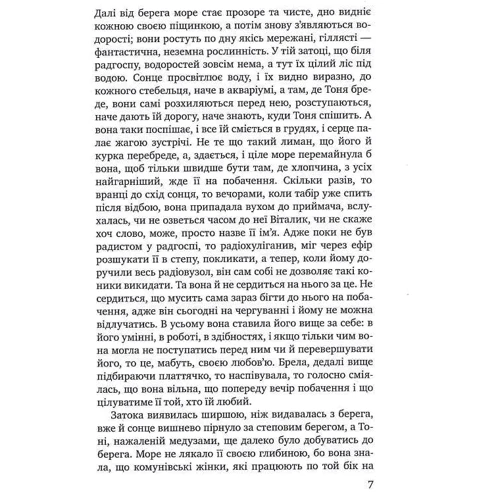 Далі від берега море стає прозоре та чисте, дно видніє кожною своєю піщинкою, а потім знову з'являються водорості; вони ростуть по дну якісь мережані, гіллясті — фантастична, неземна рослинність. У тій затоці, що біля радгоспу, водоростей зовсім нема, а тут їх цілий ліс під водою. Сонце просвітлює воду, і їх видно виразно, до кожного стебельця, наче в акваріумі, а там, де Тоня бреде, вони самі розхиляються перед нею, розступаються, наче дають їй дорогу, наче знають, куди Тоня спішить. А вона таки поспішає, і все їй сміється в грудях, і серце палає жагою зустрічі. Не те що такий лиман, що його й курка перебреде, а, здається, і ціле море перемайнула б вона, щоб тільки швидше бути там, де хлопчина, з усіх найгарніший, жде її на побачення. Скільки разів, то вранці до схід сонця, то вечорами, коли табір уже спить після відбою, вона припадала вухом до приймача, вслухалась, чи не озветься часом до неї Віталик, чи не скаже хоч слово, може, просто назве її ім'я. Адже поки не був радистом у радгоспі, то радіохуліганив, міг через ефір розшукати її в степу, покликати, а тепер, коли йому доручили весь радіовузол, він сам собі не дозволяє такі коники викидати. Та вона й не сердиться на нього за це. Не сердиться, що мусить сама зараз бігти до нього на побачення, адже він сьогодні на чергуванні і йому не можна відлучатись. В усьому вона ставила його вище за себе: в його умінні, в роботі, в здібностях, і якщо тільки чим вона могла не поступатись перед ним чи й перевершувати його, то це, мабуть, своєю любов'ю. Брела, дедалі вище підбираючи платтячко, то наспівувала, то голосно сміялась, що вона вільна, що попереду вечір побачення і що цілуватиме її той, хто їй любий.

Затока виявилась ширшою, ніж видавалась з берега, вже й сонце вишнево пірнуло за степовим берегом, а Тоні, нажаленій медузами, ще далеко було добуватись до берега. Море не лякало її своєю глибиною, бо вона знала, що комунівські жінки, які працюють по той бік на

7